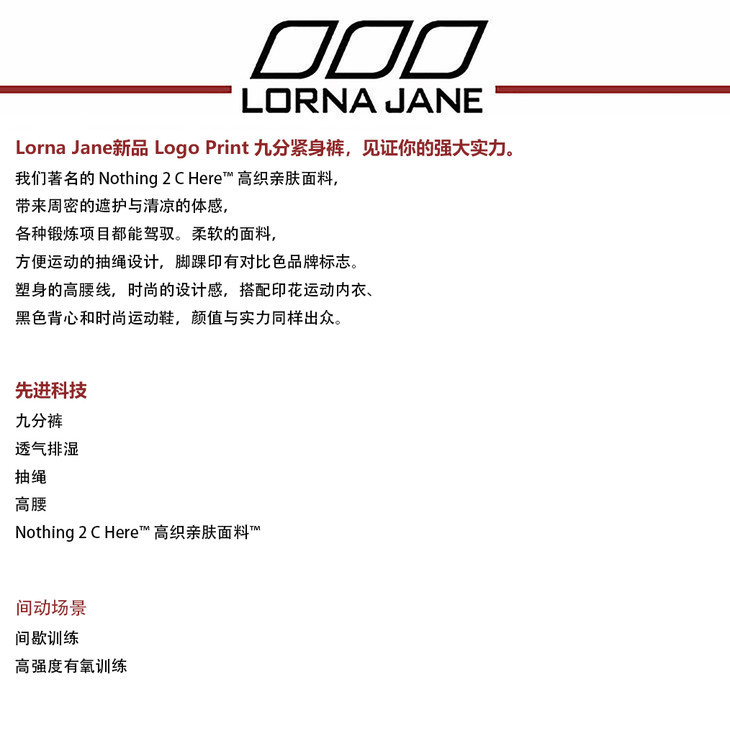 LORNA JANE

Lorna Jane新品 Logo Print 九分紧身裤，见证你的强大实力。

我们著名的 Nothing 2 C Here™ 高织亲肤面料，
带来周密的遮护与清凉的体感，
各种锻炼项目都能驾驭。柔软的面料，
方便运动的抽绳设计，脚踝印有对比色品牌标志。
塑身的高腰线，时尚的设计感，搭配印花运动内衣、
黑色背心和时尚运动鞋，颜值与实力同样出众。

先进科技
九分裤
透气排湿
抽绳
高腰
Nothing 2 C Here™ 高织亲肤面料™

间动场景
间歇训练
高强度有氧训练